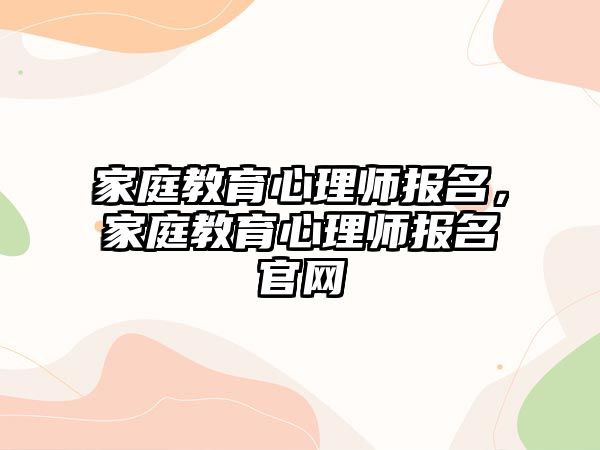 家庭教育心理师报名，家庭教育心理师报名官网